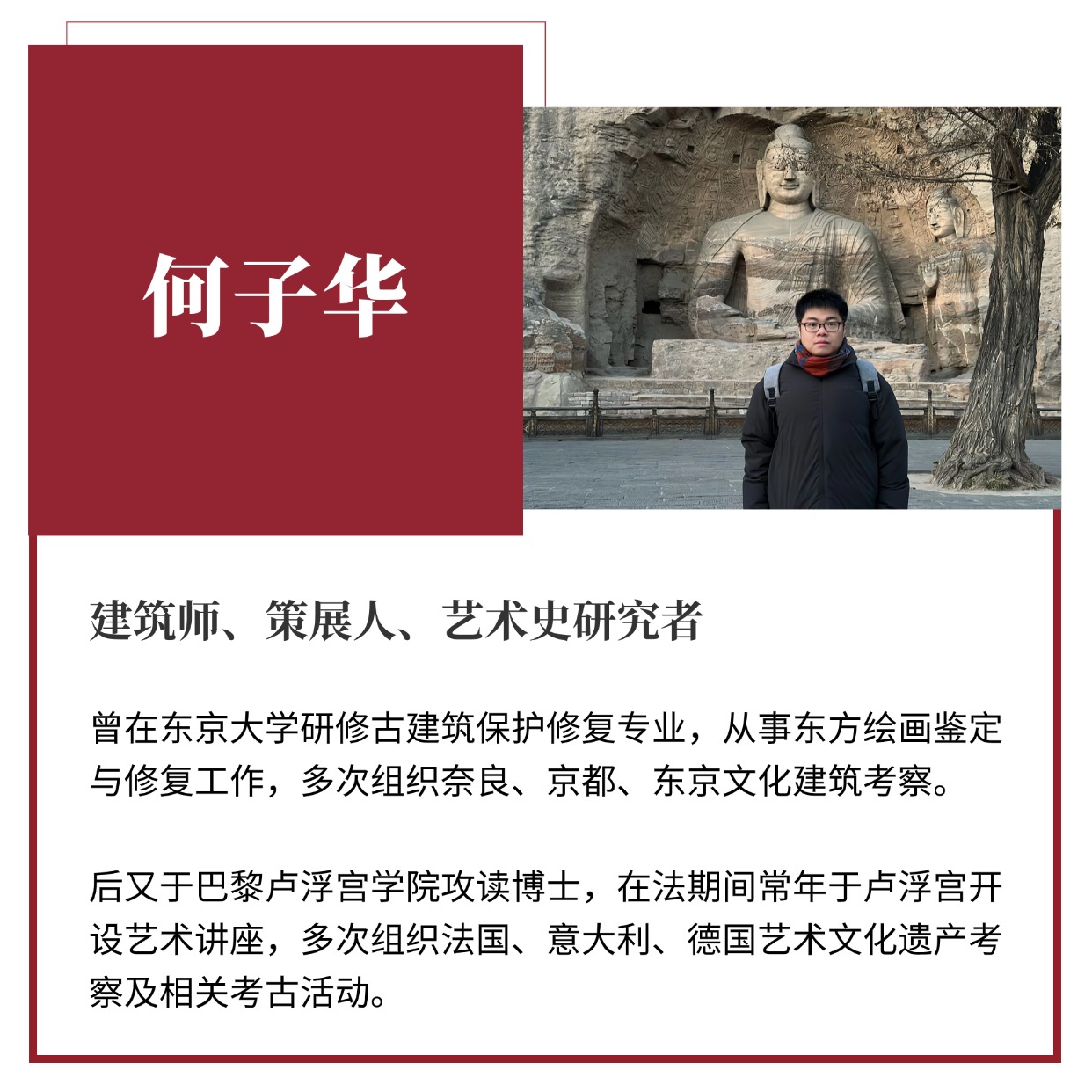 何子华

建筑师、策展人、艺术史研究者

曾在东京大学研修古建筑保护修复专业，从事东方绘画鉴定与修复工作，多次组织奈良、京都、东京文化建筑考察。

后又于巴黎卢浮宫学院攻读博士，在法期间常年于卢浮宫开设艺术讲座，多次组织法国、意大利、德国艺术文化遗产考察及相关考古活动。